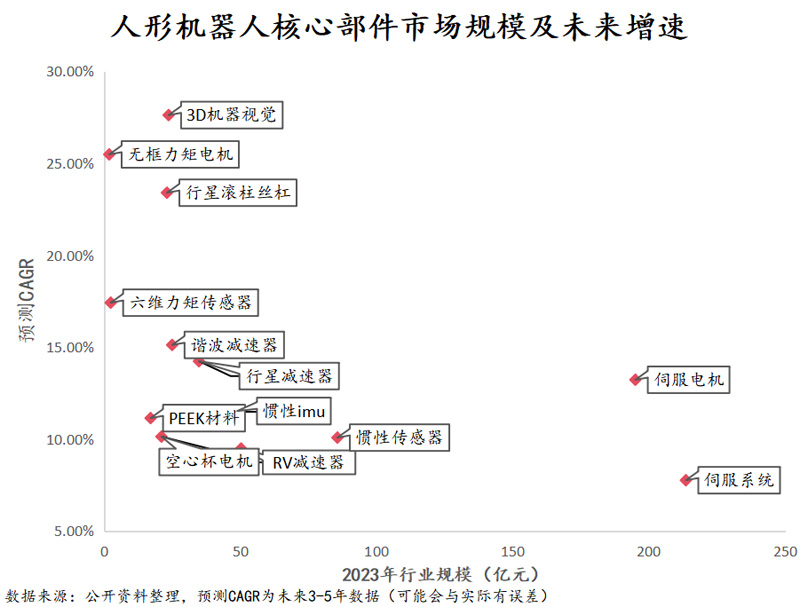 人形机器人核心部件市场规模及未来增速

30.00%
25.00%
20.00%
15.00%
10.00%
5.00%

预测CAGR

3D机器视觉
无框力矩电机
行星滚柱丝杠
六维力矩传感器
谐波减速器
行星减速器
伺服电机
PEEK材料
惯性imu
惯性传感器
空心杯电机
RV减速器
伺服系统

0
50
100
150
200
250

2023年行业规模（亿元）

数据来源：公开资料整理，预测CAGR为未来3-5年数据（可能会与实际有误差）